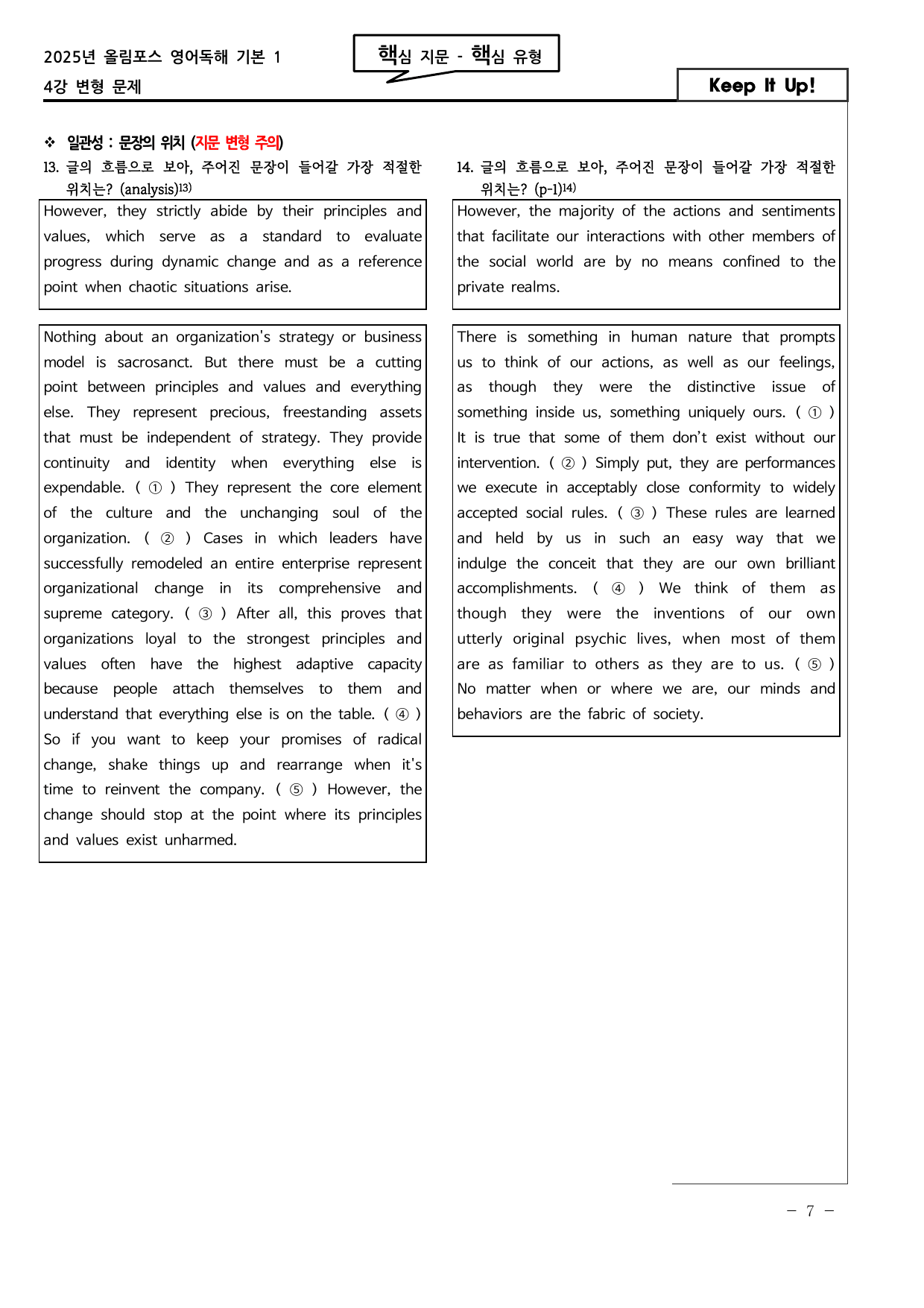 2025년 올림포스 영어독해 기본 1
4강 변형 문제

핵심 지문 - 핵심 유형

Keep It Up!

❖ 일관성 : 문장의 위치 (지문 변형 주의)

13. 글의 흐름으로 보아, 주어진 문장이 들어갈 가장 적절한 위치는? (analysis)$^{13)}$

However, they strictly abide by their principles and values, which serve as a standard to evaluate progress during dynamic change and as a reference point when chaotic situations arise.

Nothing about an organization's strategy or business model is sacrosanct. But there must be a cutting point between principles and values and everything else. They represent precious, freestanding assets that must be independent of strategy. They provide continuity and identity when everything else is expendable. ( ① ) They represent the core element of the culture and the unchanging soul of the organization. ( ② ) Cases in which leaders have successfully remodeled an entire enterprise represent organizational change in its comprehensive and supreme category. ( ③ ) After all, this proves that organizations loyal to the strongest principles and values often have the highest adaptive capacity because people attach themselves to them and understand that everything else is on the table. ( ④ ) So if you want to keep your promises of radical change, shake things up and rearrange when it's time to reinvent the company. ( ⑤ ) However, the change should stop at the point where its principles and values exist unharmed.

14. 글의 흐름으로 보아, 주어진 문장이 들어갈 가장 적절한 위치는? (p-1)$^{14)}$

However, the majority of the actions and sentiments that facilitate our interactions with other members of the social world are by no means confined to the private realms.

There is something in human nature that prompts us to think of our actions, as well as our feelings, as though they were the distinctive issue of something inside us, something uniquely ours. ( ① ) It is true that some of them don't exist without our intervention. ( ② ) Simply put, they are performances we execute in acceptably close conformity to widely accepted social rules. ( ③ ) These rules are learned and held by us in such an easy way that we indulge the conceit that they are our own brilliant accomplishments. ( ④ ) We think of them as though they were the inventions of our own utterly original psychic lives, when most of them are as familiar to others as they are to us. ( ⑤ ) No matter when or where we are, our minds and behaviors are the fabric of society.

- 7 -